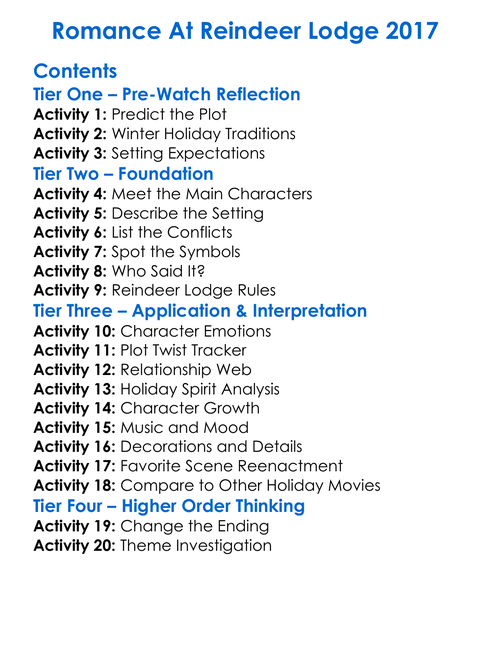 Romance At Reindeer Lodge 2017

Contents

Tier One – Pre-Watch Reflection

Activity 1: Predict the Plot
Activity 2: Winter Holiday Traditions
Activity 3: Setting Expectations

Tier Two – Foundation

Activity 4: Meet the Main Characters
Activity 5: Describe the Setting
Activity 6: List the Conflicts
Activity 7: Spot the Symbols
Activity 8: Who Said It?
Activity 9: Reindeer Lodge Rules

Tier Three – Application & Interpretation

Activity 10: Character Emotions
Activity 11: Plot Twist Tracker
Activity 12: Relationship Web
Activity 13: Holiday Spirit Analysis
Activity 14: Character Growth
Activity 15: Music and Mood
Activity 16: Decorations and Details
Activity 17: Favorite Scene Reenactment
Activity 18: Compare to Other Holiday Movies

Tier Four – Higher Order Thinking

Activity 19: Change the Ending
Activity 20: Theme Investigation